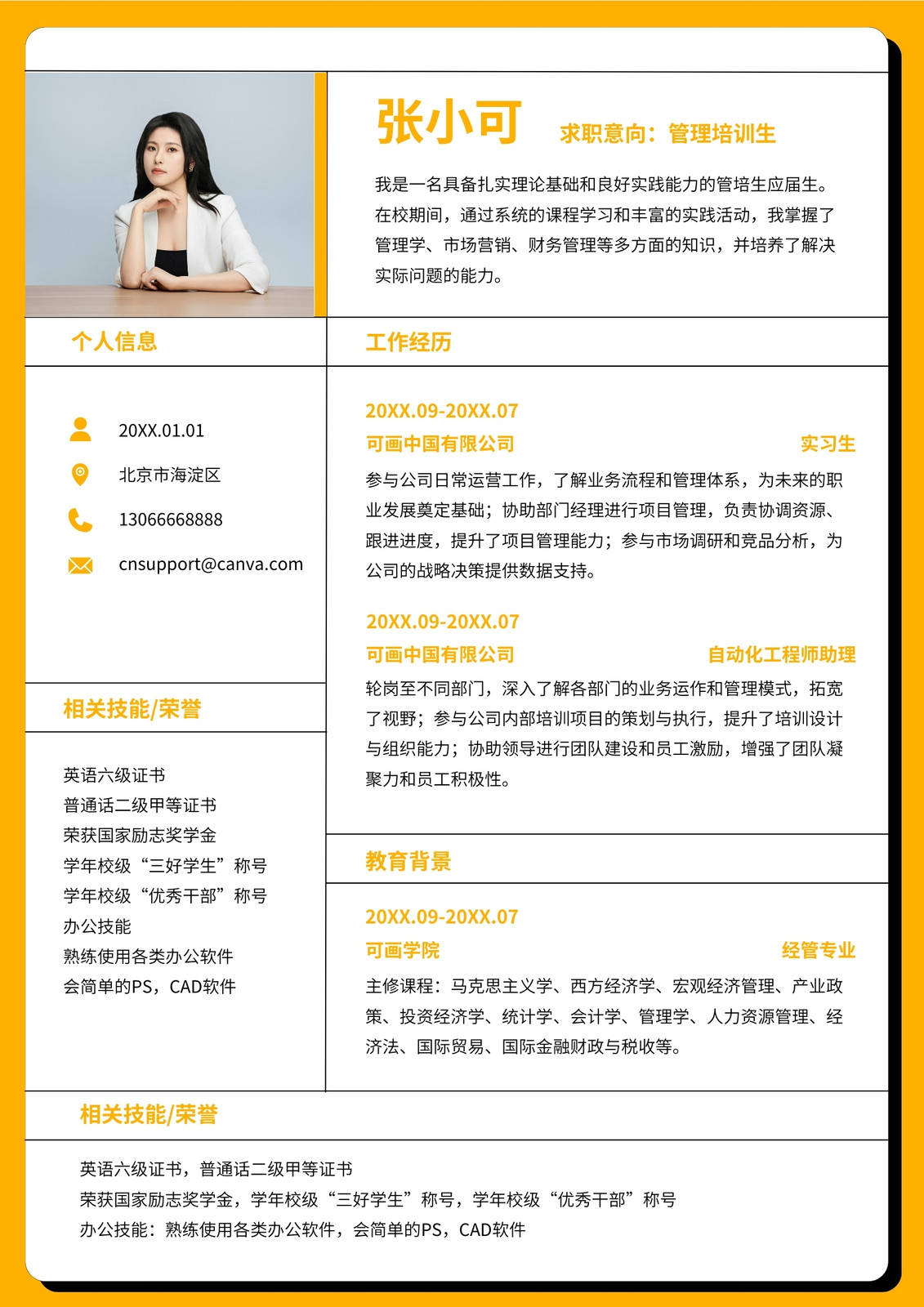 张小可

求职意向：管理培训生

我是一名具备扎实理论基础和良好实践能力的管培生应届生。在校期间，通过系统的课程学习和丰富的实践活动，我掌握了管理学、市场营销、财务管理等多方面的知识，并培养了解决实际问题的能力。

个人信息

20XX.01.01

北京市海淀区

13066668888

cnsupport@canva.com

相关技能/荣誉

英语六级证书
普通话二级甲等证书
荣获国家励志奖学金
学年校级“三好学生”称号
学年校级“优秀干部”称号
办公技能
熟练使用各类办公软件
会简单的PS，CAD软件

工作经历

20XX.09-20XX.07
可画中国有限公司 实习生

参与公司日常运营工作，了解业务流程和管理体系，为未来的职业发展奠定基础；协助部门经理进行项目管理，负责协调资源、跟进进度，提升了项目管理能力；参与市场调研和竞品分析，为公司的战略决策提供数据支持。

20XX.09-20XX.07
可画中国有限公司 自动化工程师助理

轮岗至不同部门，深入了解各部门的业务运作和管理模式，拓宽了视野；参与公司内部培训项目的策划与执行，提升了培训设计与组织能力；协助领导进行团队建设和员工激励，增强了团队凝聚力和员工积极性。

教育背景

20XX.09-20XX.07
可画学院 经管专业

主修课程：马克思主义学、西方经济学、宏观经济管理、产业政策、投资经济学、统计学、会计学、管理学、人力资源管理、经济法、国际贸易、国际金融财政与税收等。

相关技能/荣誉

英语六级证书，普通话二级甲等证书
荣获国家励志奖学金，学年校级“三好学生”称号，学年校级“优秀干部”称号
办公技能：熟练使用各类办公软件，会简单的PS，CAD软件